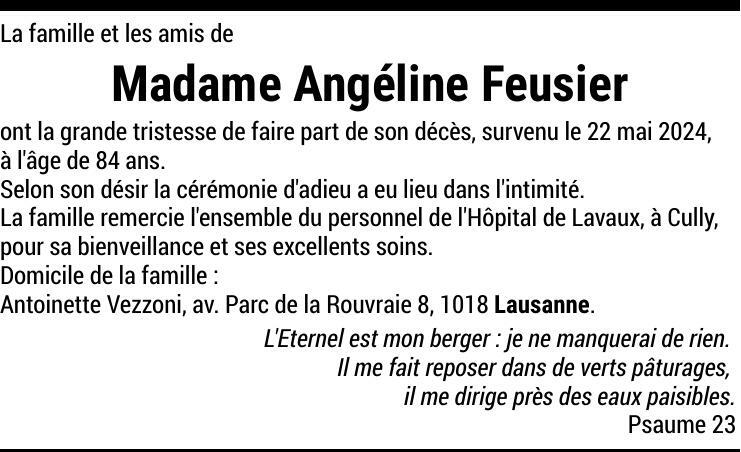 La famille et les amis de

Madame Angéline Feusier

ont la grande tristesse de faire part de son décès, survenu le 22 mai 2024, à l'âge de 84 ans.

Selon son désir la cérémonie d'adieu a eu lieu dans l'intimité.

La famille remercie l'ensemble du personnel de l'Hôpital de Lavaux, à Cully, pour sa bienveillance et ses excellents soins.

Domicile de la famille :
Antoinette Vezzoni, av. Parc de la Rouvraie 8, 1018 Lausanne.

L'Eternel est mon berger : je ne manquerai de rien.
Il me fait reposer dans de verts pâturages,
il me dirige près des eaux paisibles.
Psaume 23